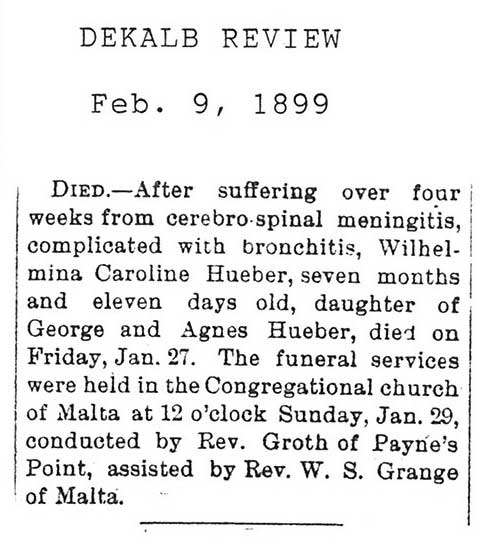 DEKALB REVIEW

Feb. 9, 1899

DIED.—After suffering over four weeks from cerebro-spinal meningitis, complicated with bronchitis, Wilhelmina Caroline Hueber, seven months and eleven days old, daughter of George and Agnes Hueber, died on Friday, Jan. 27. The funeral services were held in the Congregational church of Malta at 12 o'clock Sunday, Jan. 29, conducted by Rev. Groth of Payne's Point, assisted by Rev. W. S. Grange of Malta.